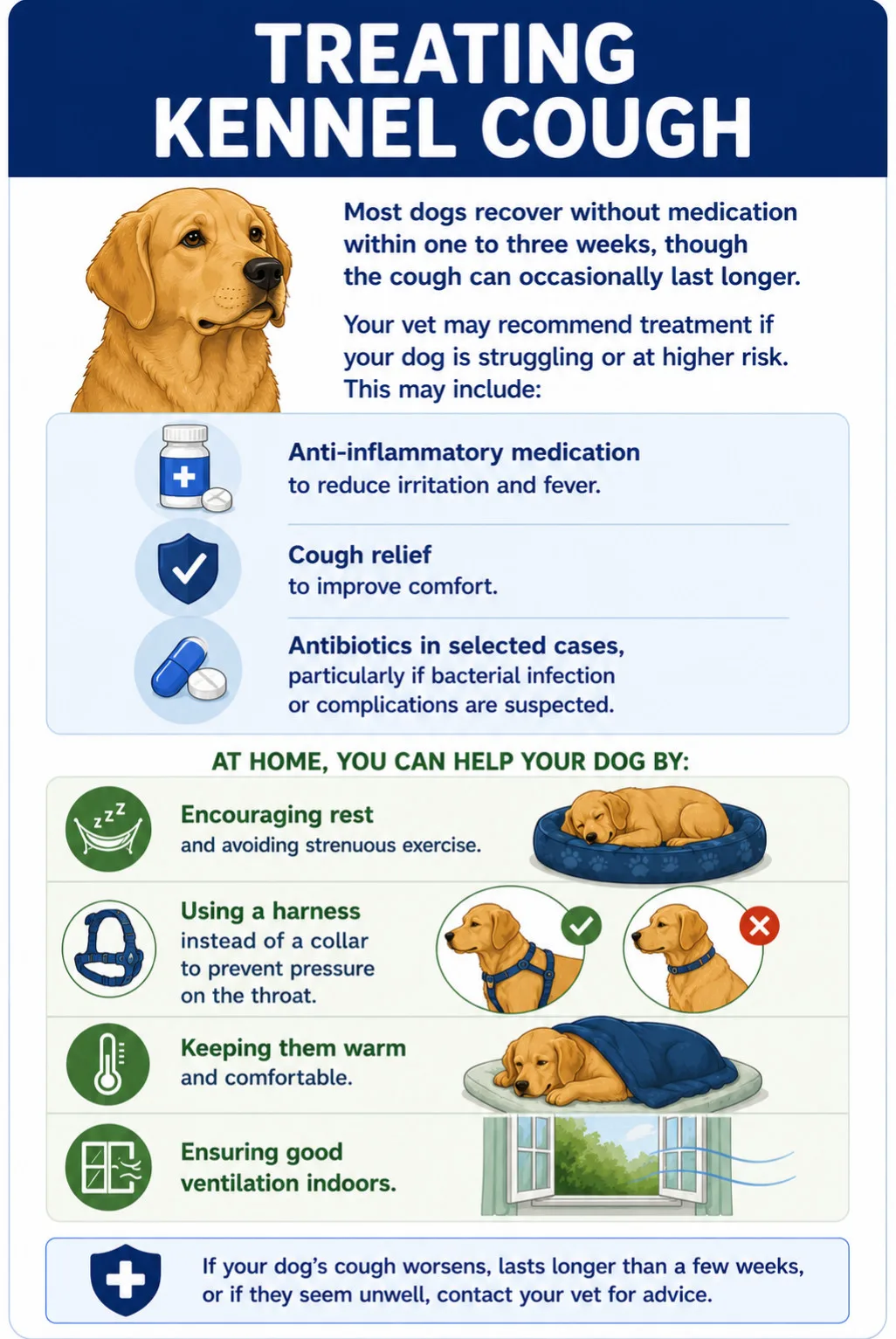 TREATING KENNEL COUGH

Most dogs recover without medication within one to three weeks, though the cough can occasionally last longer.

Your vet may recommend treatment if your dog is struggling or at higher risk. This may include:

Anti-inflammatory medication
to reduce irritation and fever.

Cough relief
to improve comfort.

Antibiotics in selected cases,
particularly if bacterial infection or complications are suspected.

AT HOME, YOU CAN HELP YOUR DOG BY:

Encouraging rest
and avoiding strenuous exercise.

Using a harness
instead of a collar to prevent pressure on the throat.

Keeping them warm
and comfortable.

Ensuring good ventilation indoors.

If your dog's cough worsens, lasts longer than a few weeks, or if they seem unwell, contact your vet for advice.